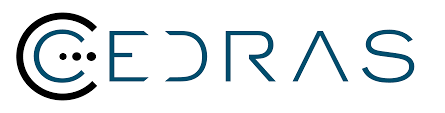 CEDRAS